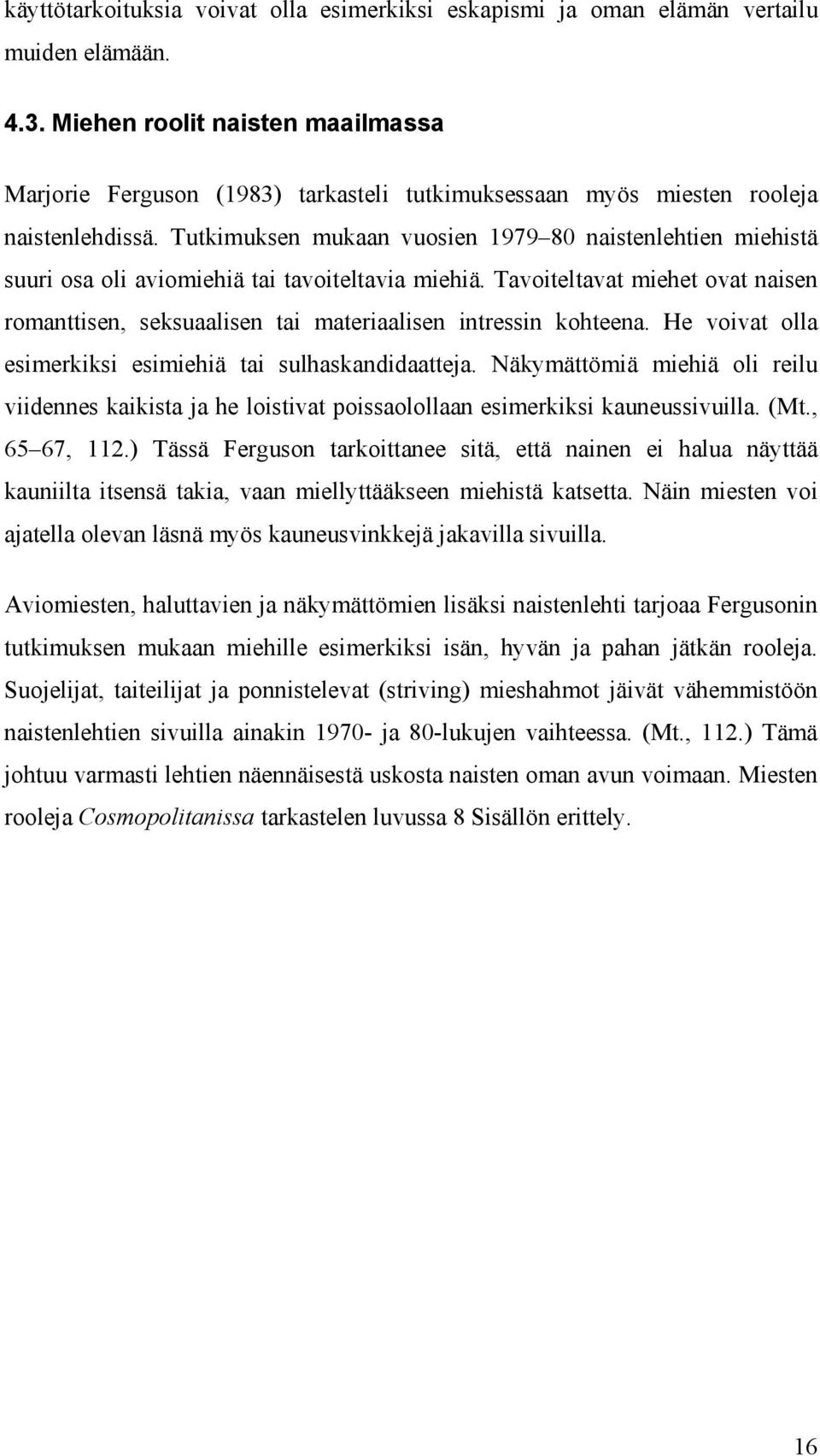 käyttötarkoituksia voivat olla esimerkiksi eskapismi ja oman elämän vertailu muiden elämään.

4.3. Miehen roolit naisten maailmassa

Marjorie Ferguson (1983) tarkasteli tutkimuksessaan myös miesten rooleja naistenlehdissä. Tutkimuksen mukaan vuosien 1979–80 naistenlehtien miehistä suuri osa oli aviomiehiä tai tavoiteltavia miehiä. Tavoiteltavat miehet ovat naisen romanttisen, seksuaalisen tai materiaalisen intressin kohteena. He voivat olla esimerkiksi esimiehiä tai sulhaskandidaatteja. Näkymättömiä miehiä oli reilu viidennes kaikista ja he loistivat poissaolollaan esimerkiksi kauneussivuilla. (Mt., 65–67, 112.) Tässä Ferguson tarkoittanee sitä, että nainen ei halua näyttää kauniilta itsensä takia, vaan miellyttääkseen miehistä katsetta. Näin miesten voi ajatella olevan läsnä myös kauneusvinkkejä jakavilla sivuilla.

Aviomiesten, haluttavien ja näkymättömien lisäksi naistenlehti tarjoaa Fergusonin tutkimuksen mukaan miehille esimerkiksi isän, hyvän ja pahan jätkän rooleja. Suojelijat, taiteilijat ja ponnistelevat (striving) mieshahmot jäivät vähemmistöön naistenlehtien sivuilla ainakin 1970- ja 80-lukujen vaihteessa. (Mt., 112.) Tämä johtuu varmasti lehtien näennäisestä uskosta naisten oman avun voimaan. Miesten rooleja Cosmopolitanissa tarkastelen luvussa 8 Sisällön erittely.

16